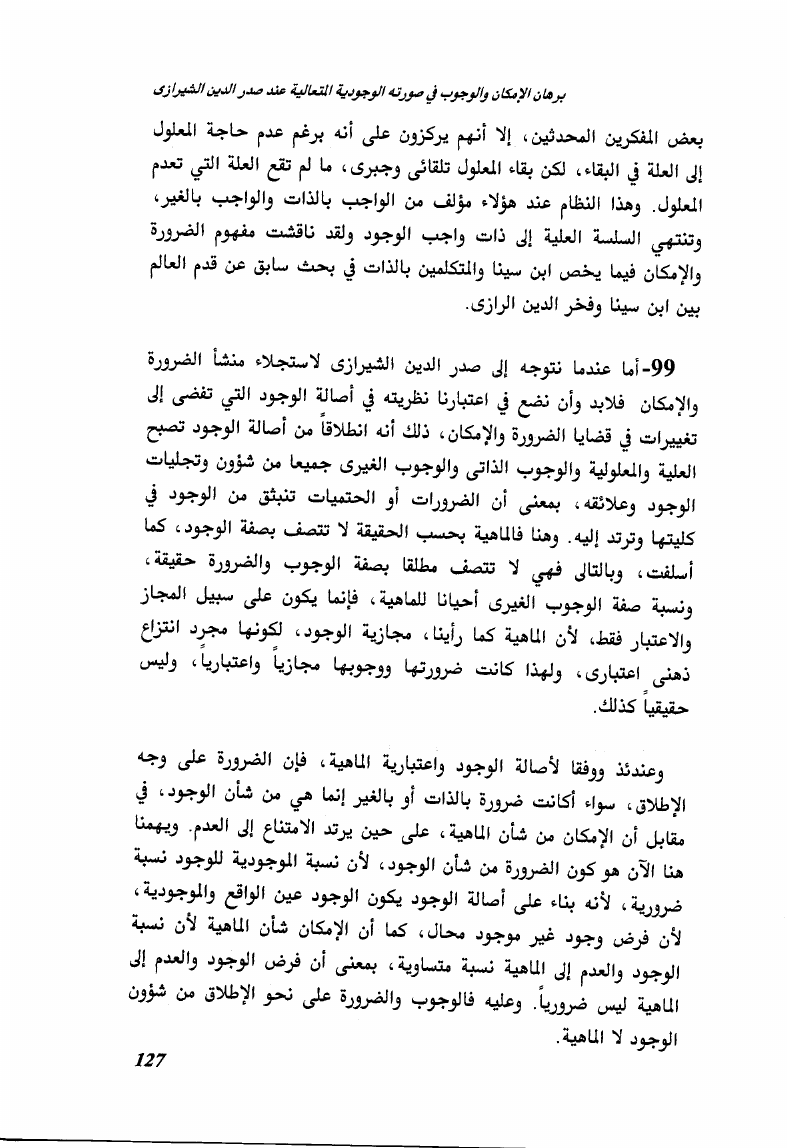 برهان الإمكان والوجوب في صورته الوجودية المتعالية عند صدر الدين الشيرازى

بعض المفكرين المحدثين، إلا أنهم يركزون على أنه برغم عدم حاجة المعلول إلى العلة في البقاء، لكن بقاء المعلول تلقائى وجبرى، ما لم تقع العلة التي تعدم المعلول. وهذا النظام عند هؤلاء مؤلف من الواجب بالذات والواجب بالغير، وتنتهي السلسة العلية إلى ذات واجب الوجود ولقد ناقشت مفهوم الضرورة والإمكان فيما يخص ابن سينا والمتكلمين بالذات في بحث سابق عن قدم العالم بين ابن سينا وفخر الدين الرازى.

99- أما عندما نتوجه إلى صدر الدين الشيرازى لاستجلاء منشأ الضرورة والإمكان فلابد وأن نضع في اعتبارنا نظريته في أصالة الوجود التي تفضى إلى تغييرات في قضايا الضرورة والإمكان، ذلك أنه انطلاقاً من أصالة الوجود تصبح العلية والمعلولية والوجوب الذاتى والوجوب الغيرى جميعا من شؤون وتجليات الوجود وعلائقه، بمعنى أن الضرورات أو الحتميات تنبثق من الوجود في كليتها وترتد إليه. وهنا فالماهية بحسب الحقيقة لا تتصف بصفة الوجود، كما أسلفت، وبالتالى فهي لا تتصف مطلقا بصفة الوجوب والضرورة حقيقة، ونسبة صفة الوجوب الغيرى أحيانا للماهية، فإنما يكون على سبيل المجاز والاعتبار فقط، لأن الماهية كما رأينا، مجازية الوجود، لكونها مجرد انتزاع ذهنى اعتبارى، ولهذا كانت ضرورتها ووجوبها مجازياً واعتبارياً، وليس حقيقياً كذلك.

وعندئذ ووفقا لأصالة الوجود واعتبارية الماهية، فإن الضرورة على وجه الإطلاق، سواء أكانت ضرورة بالذات أو بالغير إنما هي من شأن الوجود، في مقابل أن الإمكان من شأن الماهية، على حين يرتد الامتناع إلى العدم. ويهمنا هنا الآن هو كون الضرورة من شأن الوجود، لأن نسبة الموجودية للوجود نسبة ضرورية، لأنه بناء على أصالة الوجود يكون الوجود عين الواقع والموجودية، لأن فرض وجود غير موجود محال، كما أن الإمكان شأن الماهية لأن نسبة الوجود والعدم إلى الماهية نسبة متساوية، بمعنى أن فرض الوجود والعدم إلى الماهية ليس ضرورياً. وعليه فالوجوب والضرورة على نحو الإطلاق من شؤون الوجود لا الماهية.

127